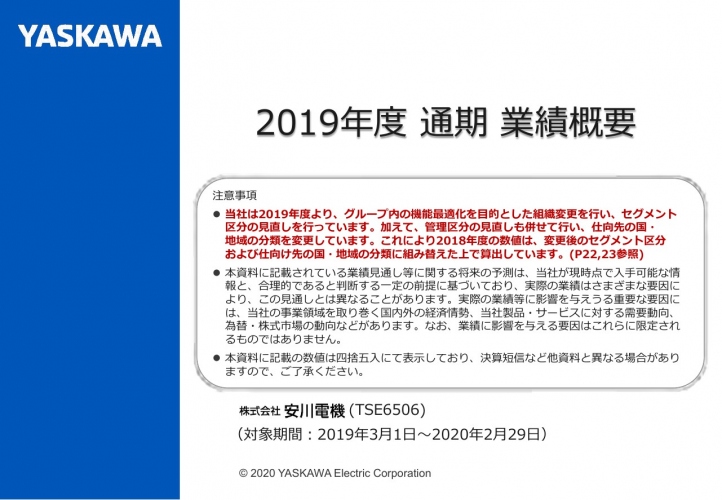 YASKAWA

2019年度 通期 業績概要

注意事項

● 当社は2019年度より、グループ内の機能最適化を目的とした組織変更を行い、セグメント区分の見直しを行っています。加えて、管理区分の見直しも併せて行い、仕向先の国・地域の分類を変更しています。これにより2018年度の数値は、変更後のセグメント区分および仕向け先の国・地域の分類に組み替えた上で算出しています。(P22,23参照)

● 本資料に記載されている業績見通し等に関する将来の予測は、当社が現時点で入手可能な情報と、合理的であると判断する一定の前提に基づいており、実際の業績はさまざまな要因により、この見通しとは異なることがあります。実際の業績等に影響を与えうる重要な要因には、当社の事業領域を取り巻く国内外の経済情勢、当社製品・サービスに対する需要動向、為替・株式市場の動向などがあります。なお、業績に影響を与える要因はこれらに限定されるものではありません。

● 本資料に記載の数値は四捨五入にて表示しており、決算短信など他資料と異なる場合がありますので、ご了承ください。

株式会社 安川電機 (TSE6506)
(対象期間：2019年3月1日～2020年2月29日)

© 2020 YASKAWA Electric Corporation